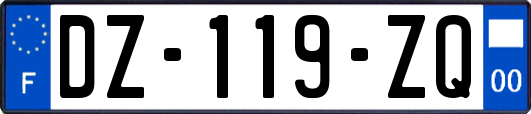 F
DZ-119-ZQ
00